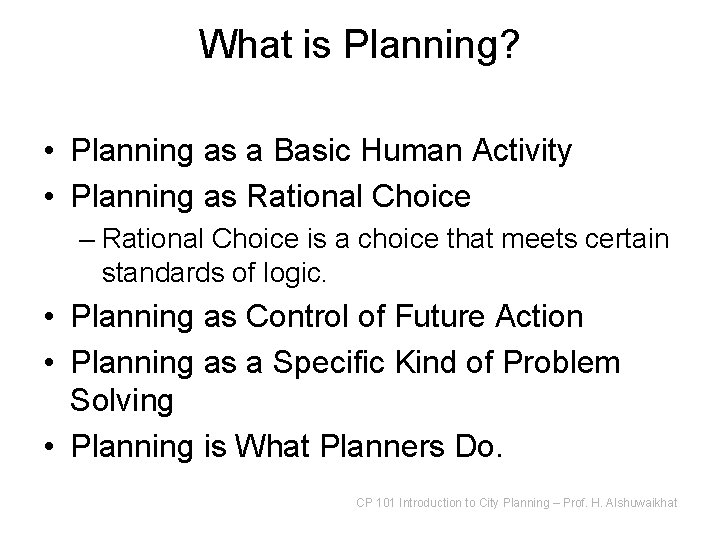 What is Planning?

• Planning as a Basic Human Activity
• Planning as Rational Choice
– Rational Choice is a choice that meets certain standards of logic.
• Planning as Control of Future Action
• Planning as a Specific Kind of Problem Solving
• Planning is What Planners Do.

CP 101 Introduction to City Planning – Prof. H. Alshuwaikhat